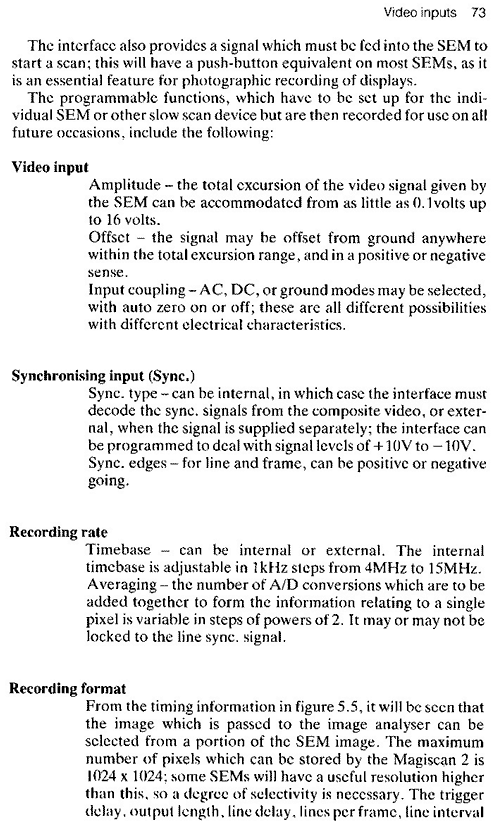 Video inputs 73

The interface also provides a signal which must be fed into the SEM to start a scan; this will have a push-button equivalent on most SEMs, as it is an essential feature for photographic recording of displays.

The programmable functions, which have to be set up for the individual SEM or other slow scan device but are then recorded for use on all future occasions, include the following:

Video input

Amplitude – the total excursion of the video signal given by the SEM can be accommodated from as little as 0.1volts up to 16 volts.

Offset – the signal may be offset from ground anywhere within the total excursion range, and in a positive or negative sense.

Input coupling – AC, DC, or ground modes may be selected, with auto zero on or off; these are all different possibilities with different electrical characteristics.

Synchronising input (Sync.)

Sync. type – can be internal, in which case the interface must decode the sync. signals from the composite video, or external, when the signal is supplied separately; the interface can be programmed to deal with signal levels of +10V to −10V.

Sync. edges – for line and frame, can be positive or negative going.

Recording rate

Timebase – can be internal or external. The internal timebase is adjustable in 1kHz steps from 4MHz to 15MHz.

Averaging – the number of A/D conversions which are to be added together to form the information relating to a single pixel is variable in steps of powers of 2. It may or may not be locked to the line sync. signal.

Recording format

From the timing information in figure 5.5, it will be seen that the image which is passed to the image analyser can be selected from a portion of the SEM image. The maximum number of pixels which can be stored by the Magiscan 2 is 1024 x 1024; some SEMs will have a useful resolution higher than this, so a degree of selectivity is necessary. The trigger delay, output length, line delay, lines per frame, line interval